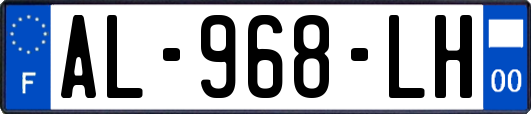 F
AL-968-LH
00